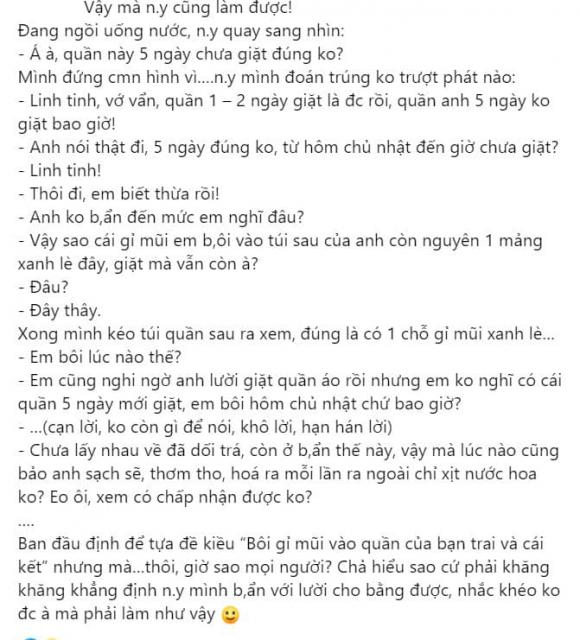 Vậy mà n.y cũng làm được!
Đang ngồi uống nước, n.y quay sang nhìn:
- Á à, quần này 5 ngày chưa giặt đúng ko?
Mình đứng cmn hình vì....n.y mình đoán trúng ko trượt phát nào:
- Linh tinh, vớ vẩn, quần 1 – 2 ngày giặt là đc rồi, quần anh 5 ngày ko giặt bao giờ!
- Anh nói thật đi, 5 ngày đúng ko, từ hôm chủ nhật đến giờ chưa giặt?
- Linh tinh!
- Thôi đi, em biết thừa rồi!
- Anh ko b,ẩn đến mức em nghĩ đâu?
- Vậy sao cái gỉ mũi em b,ôi vào túi sau của anh còn nguyên 1 mảng xanh lè đây, giặt mà vẫn còn à?
- Đâu?
- Đây thây.
Xong mình kéo túi quần sau ra xem, đúng là có 1 chỗ gỉ mũi xanh lè...
- Em bôi lúc nào thế?
- Em cũng nghi ngờ anh lười giặt quần áo rồi nhưng em ko nghĩ có cái quần 5 ngày mới giặt, em bôi hôm chủ nhật chứ bao giờ?
- ...(cạn lời, ko còn gì để nói, khô lời, hạn hán lời)
- Chưa lấy nhau về đã dối trá, còn ở b,ẩn thế này, vậy mà lúc nào cũng bảo anh sạch sẽ, thơm tho, hoá ra mỗi lần ra ngoài chỉ xịt nước hoa ko? Eo ôi, xem có chấp nhận được ko?
....
Ban đầu định để tựa đề kiểu "Bôi gỉ mũi vào quần của bạn trai và cái kết" nhưng mà...thôi, giờ sao mọi người? Chả hiểu sao cứ phải khăng khăng khẳng định n.y mình b,ẩn với lười cho bằng được, nhắc khéo ko đc à mà phải làm như vậy 🙂